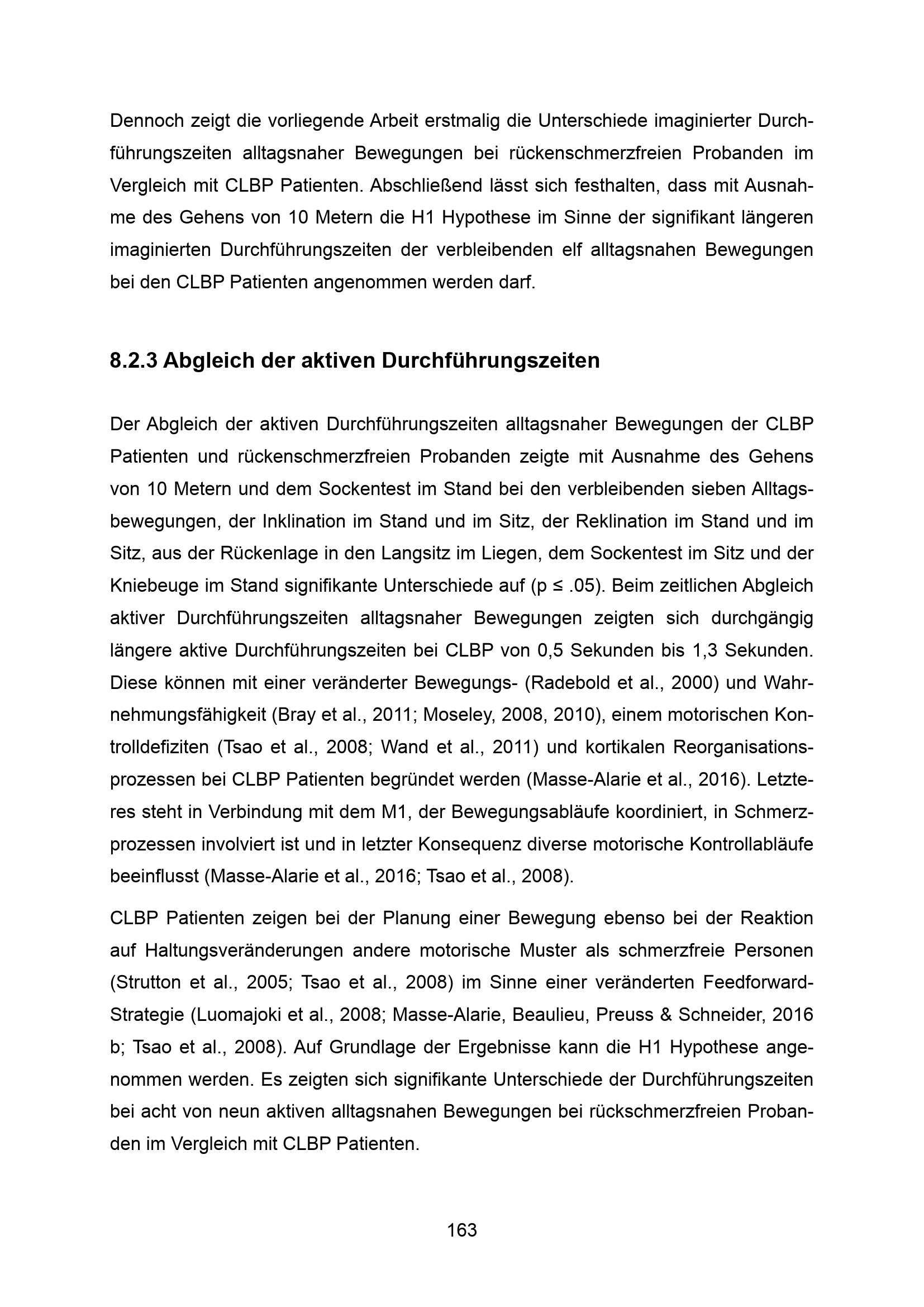 Dennoch zeigt die vorliegende Arbeit erstmalig die Unterschiede imaginierter Durchführungszeiten alltagsnaher Bewegungen bei rückenschmerzfreien Probanden im Vergleich mit CLBP Patienten. Abschließend lässt sich festhalten, dass mit Ausnahme des Gehens von 10 Metern die H1 Hypothese im Sinne der signifikant längeren imaginierten Durchführungszeiten der verbleibenden elf alltagsnahen Bewegungen bei den CLBP Patienten angenommen werden darf.

8.2.3 Abgleich der aktiven Durchführungszeiten

Der Abgleich der aktiven Durchführungszeiten alltagsnaher Bewegungen der CLBP Patienten und rückenschmerzfreien Probanden zeigte mit Ausnahme des Gehens von 10 Metern und dem Sockentest im Stand bei den verbleibenden sieben Alltagsbewegungen, der Inklination im Stand und im Sitz, der Reklination im Stand und im Sitz, aus der Rückenlage in den Langsitz im Liegen, dem Sockentest im Sitz und der Kniebeuge im Stand signifikante Unterschiede auf (p ≤ .05). Beim zeitlichen Abgleich aktiver Durchführungszeiten alltagsnaher Bewegungen zeigten sich durchgängig längere aktive Durchführungszeiten bei CLBP von 0,5 Sekunden bis 1,3 Sekunden. Diese können mit einer veränderter Bewegungs- (Radebold et al., 2000) und Wahrnehmungsfähigkeit (Bray et al., 2011; Moseley, 2008, 2010), einem motorischen Kontrolldefiziten (Tsao et al., 2008; Wand et al., 2011) und kortikalen Reorganisationsprozessen bei CLBP Patienten begründet werden (Masse-Alarie et al., 2016). Letzteres steht in Verbindung mit dem M1, der Bewegungsabläufe koordiniert, in Schmerzprozessen involviert ist und in letzter Konsequenz diverse motorische Kontrollabläufe beeinflusst (Masse-Alarie et al., 2016; Tsao et al., 2008).

CLBP Patienten zeigen bei der Planung einer Bewegung ebenso bei der Reaktion auf Haltungsveränderungen andere motorische Muster als schmerzfreie Personen (Strutton et al., 2005; Tsao et al., 2008) im Sinne einer veränderten Feedforward-Strategie (Luomajoki et al., 2008; Masse-Alarie, Beaulieu, Preuss & Schneider, 2016 b; Tsao et al., 2008). Auf Grundlage der Ergebnisse kann die H1 Hypothese angenommen werden. Es zeigten sich signifikante Unterschiede der Durchführungszeiten bei acht von neun aktiven alltagsnahen Bewegungen bei rückschmerzfreien Probanden im Vergleich mit CLBP Patienten.

163